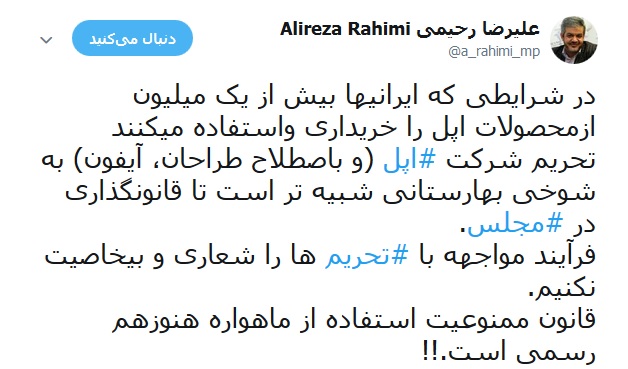 علیرضا رحیمی Alireza Rahimi
@a_rahimi_mp

دنبال می‌کنید

در شرایطی که ایرانیها بیش از یک میلیون ازمحصولات اپل را خریداری واستفاده میکنند تحریم شرکت #اپل (و باصطلاح طراحان، آیفون) به شوخی بهارستانی شبیه تر است تا قانونگذاری در #مجلس.
فرآیند مواجهه با #تحریم ها را شعاری و بیخاصیت نکنیم.
قانون ممنوعیت استفاده از ماهواره هنوزهم رسمی است.!!